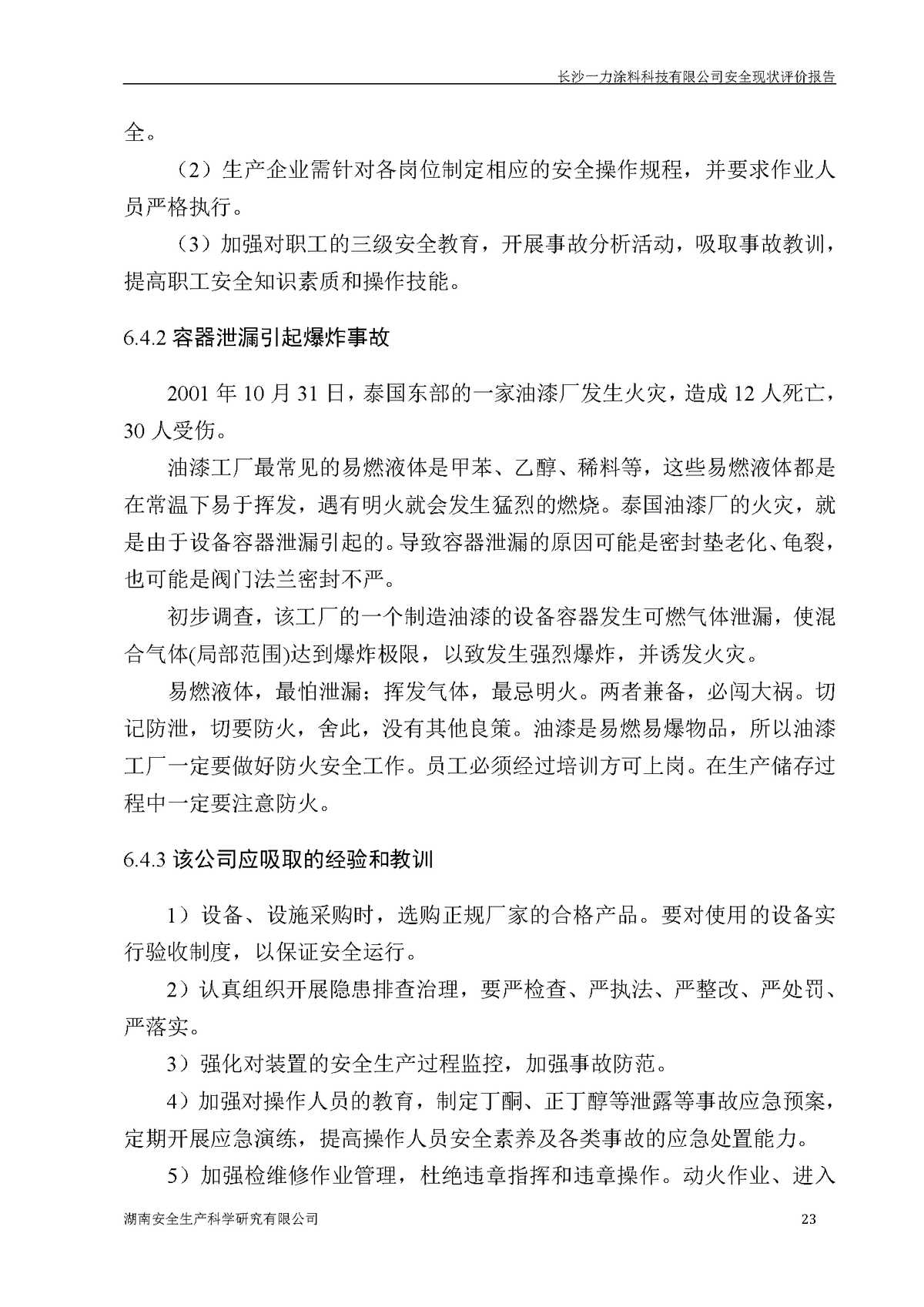 长沙一力涂料科技有限公司安全现状评价报告

全。

（2）生产企业需针对各岗位制定相应的安全操作规程，并要求作业人员严格执行。

（3）加强对职工的三级安全教育，开展事故分析活动，吸取事故教训，提高职工安全知识素质和操作技能。

6.4.2 容器泄漏引起爆炸事故

2001 年 10 月 31 日，泰国东部的一家油漆厂发生火灾，造成 12 人死亡，30 人受伤。

油漆工厂最常见的易燃液体是甲苯、乙醇、稀料等，这些易燃液体都是在常温下易于挥发，遇有明火就会发生猛烈的燃烧。泰国油漆厂的火灾，就是由于设备容器泄漏引起的。导致容器泄漏的原因可能是密封垫老化、龟裂，也可能是阀门法兰密封不严。

初步调查，该工厂的一个制造油漆的设备容器发生可燃气体泄漏，使混合气体(局部范围)达到爆炸极限，以致发生强烈爆炸，并诱发火灾。

易燃液体，最怕泄漏；挥发气体，最忌明火。两者兼备，必闯大祸。切记防泄，切要防火，舍此，没有其他良策。油漆是易燃易爆物品，所以油漆工厂一定要做好防火安全工作。员工必须经过培训方可上岗。在生产储存过程中一定要注意防火。

6.4.3 该公司应吸取的经验和教训

1）设备、设施采购时，选购正规厂家的合格产品。要对使用的设备实行验收制度，以保证安全运行。

2）认真组织开展隐患排查治理，要严检查、严执法、严整改、严处罚、严落实。

3）强化对装置的安全生产过程监控，加强事故防范。

4）加强对操作人员的教育，制定丁酮、正丁醇等泄露等事故应急预案，定期开展应急演练，提高操作人员安全素养及各类事故的应急处置能力。

5）加强检维修作业管理，杜绝违章指挥和违章操作。动火作业、进入

湖南安全生产科学研究有限公司 23